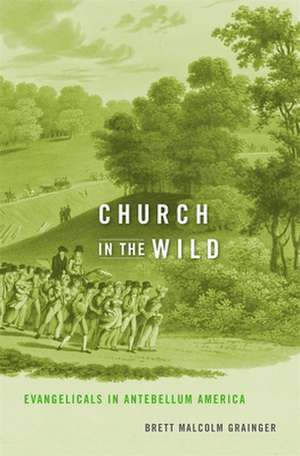 CHURCH
IN THE WILD

EVANGELICALS IN ANTEBELLUM AMERICA

BRETT MALCOLM GRAINGER